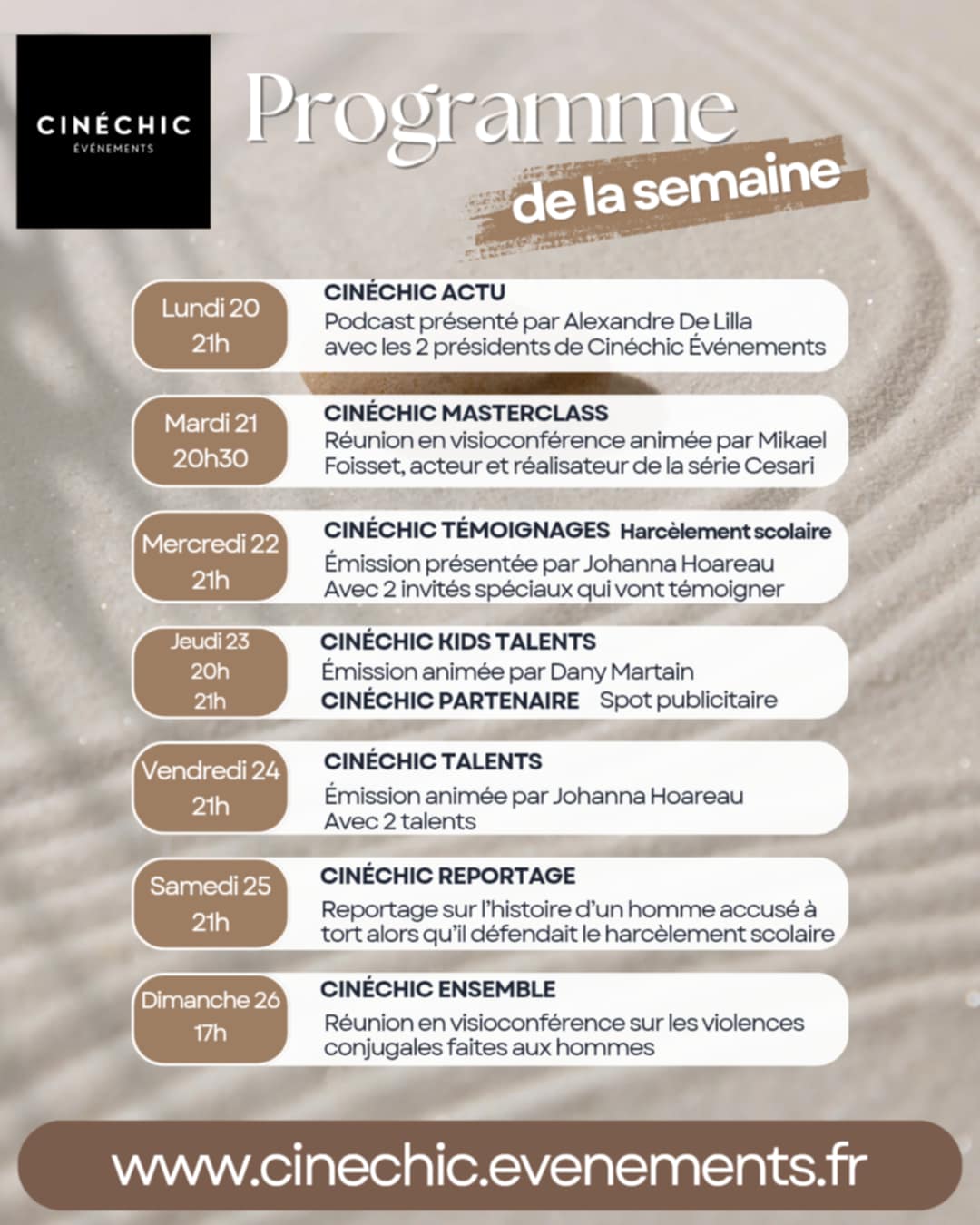 CINÉCHIC
ÉVÉNEMENTS

Programme
de la semaine

Lundi 20
21h

CINÉCHIC ACTU
Podcast présenté par Alexandre De Lilla avec les 2 présidents de Cinéchic Événements

Mardi 21
20h30

CINÉCHIC MASTERCLASS
Réunion en visioconférence animée par Mikael Foisset, acteur et réalisateur de la série Cesari

Mercredi 22
21h

CINÉCHIC TÉMOIGNAGES Harcèlement scolaire
Émission présentée par Johanna Hoareau
Avec 2 invités spéciaux qui vont témoigner

Jeudi 23
20h
21h

CINÉCHIC KIDS TALENTS
Émission animée par Dany Martain
CINÉCHIC PARTENAIRE Spot publicitaire

Vendredi 24
21h

CINÉCHIC TALENTS
Émission animée par Johanna Hoareau
Avec 2 talents

Samedi 25
21h

CINÉCHIC REPORTAGE
Reportage sur l'histoire d'un homme accusé à tort alors qu'il défendait le harcèlement scolaire

Dimanche 26
17h

CINÉCHIC ENSEMBLE
Réunion en visioconférence sur les violences conjugales faites aux hommes

www.cinechic.evenements.fr